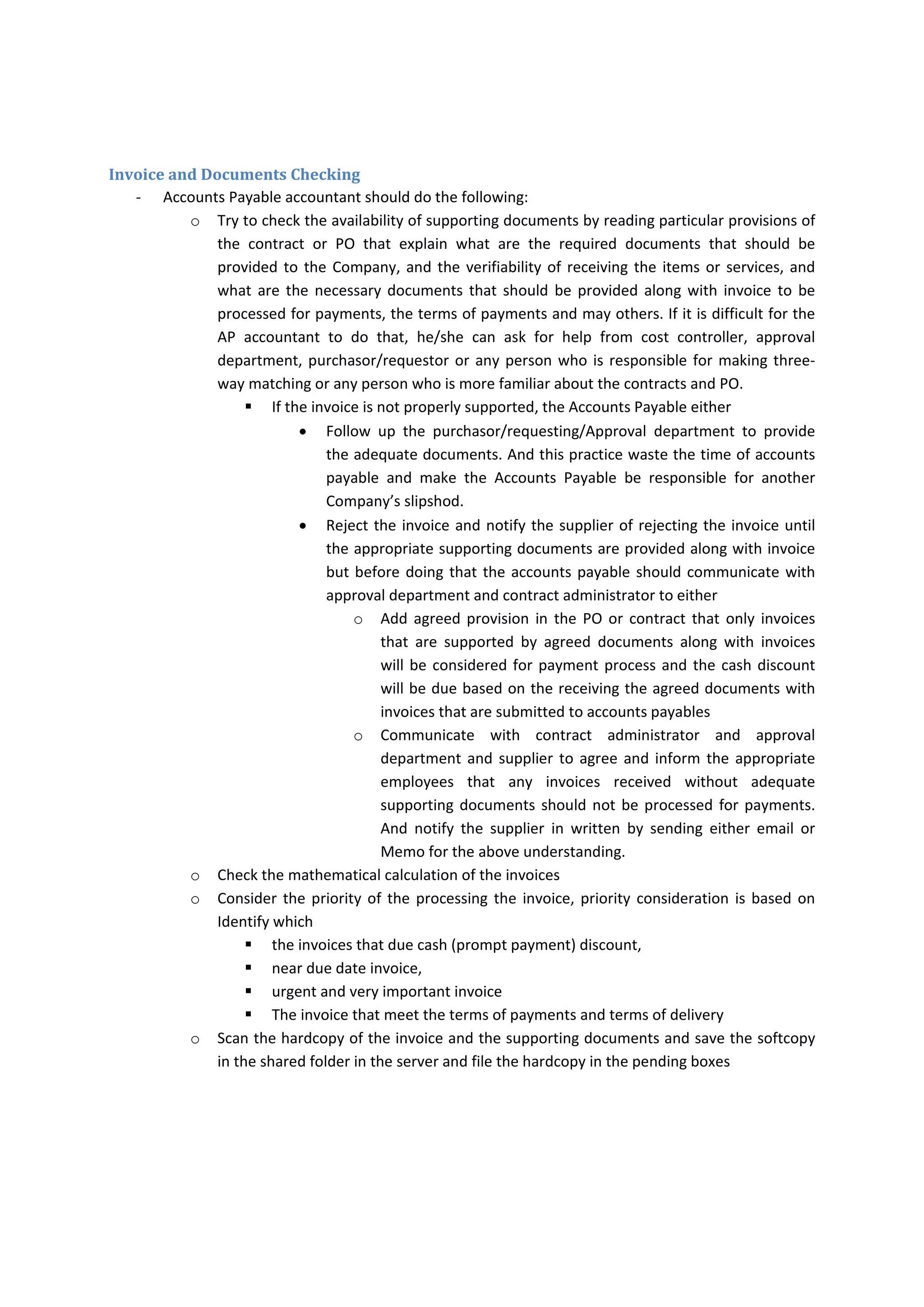 Invoice and Documents Checking

- Accounts Payable accountant should do the following:

o Try to check the availability of supporting documents by reading particular provisions of the contract or PO that explain what are the required documents that should be provided to the Company, and the verifiability of receiving the items or services, and what are the necessary documents that should be provided along with invoice to be processed for payments, the terms of payments and may others. If it is difficult for the AP accountant to do that, he/she can ask for help from cost controller, approval department, purchasor/requestor or any person who is responsible for making three-way matching or any person who is more familiar about the contracts and PO.

▪ If the invoice is not properly supported, the Accounts Payable either

• Follow up the purchasor/requesting/Approval department to provide the adequate documents. And this practice waste the time of accounts payable and make the Accounts Payable be responsible for another Company's slipshod.

• Reject the invoice and notify the supplier of rejecting the invoice until the appropriate supporting documents are provided along with invoice but before doing that the accounts payable should communicate with approval department and contract administrator to either

o Add agreed provision in the PO or contract that only invoices that are supported by agreed documents along with invoices will be considered for payment process and the cash discount will be due based on the receiving the agreed documents with invoices that are submitted to accounts payables

o Communicate with contract administrator and approval department and supplier to agree and inform the appropriate employees that any invoices received without adequate supporting documents should not be processed for payments. And notify the supplier in written by sending either email or Memo for the above understanding.

o Check the mathematical calculation of the invoices

o Consider the priority of the processing the invoice, priority consideration is based on Identify which

▪ the invoices that due cash (prompt payment) discount,

▪ near due date invoice,

▪ urgent and very important invoice

▪ The invoice that meet the terms of payments and terms of delivery

o Scan the hardcopy of the invoice and the supporting documents and save the softcopy in the shared folder in the server and file the hardcopy in the pending boxes